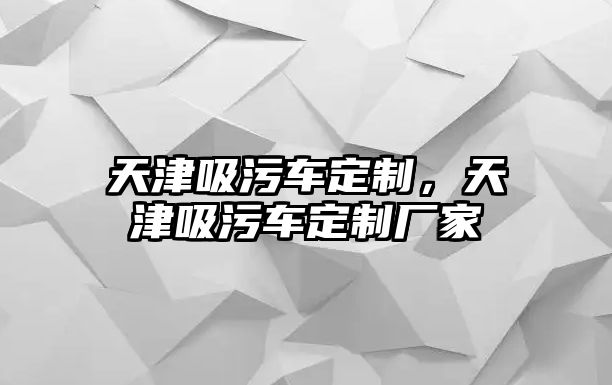 天津吸污车定制，天津吸污车定制厂家